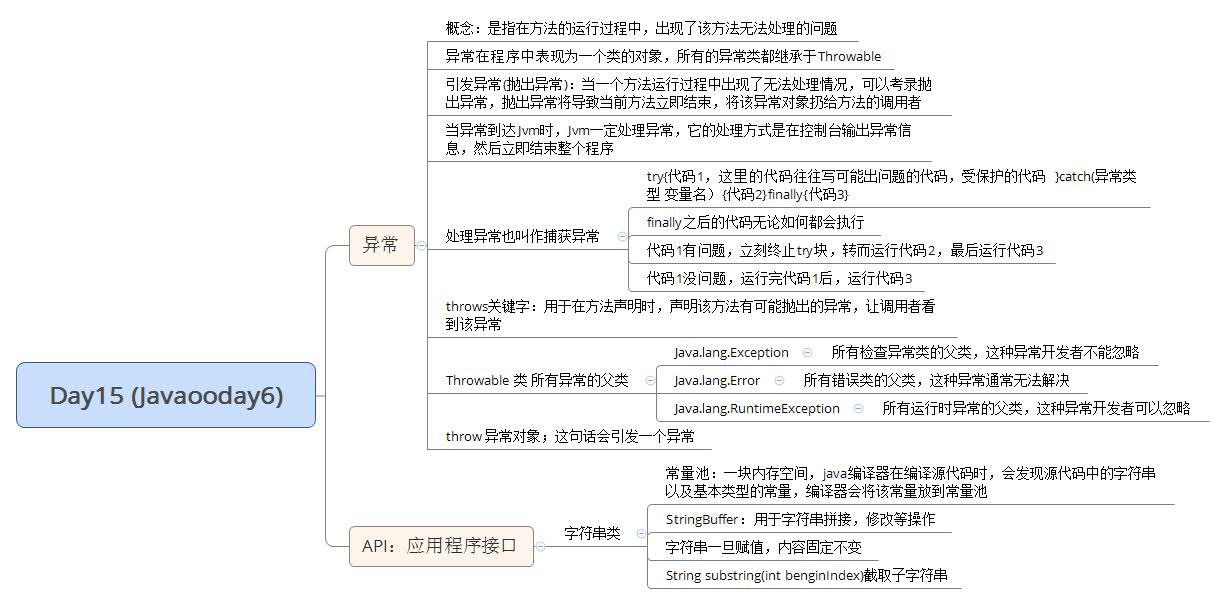 Day15 (Javaooday6)

异常

概念：是指在方法的运行过程中，出现了该方法无法处理的问题

异常在程序中表现为一个类的对象，所有的异常类都继承于Throwable

引发异常(抛出异常)：当一个方法运行过程中出现了无法处理情况，可以考录抛出异常，抛出异常将导致当前方法立即结束，将该异常对象扔给方法的调用者

当异常到达Jvm时，Jvm一定处理异常，它的处理方式是在控制台输出异常信息，然后立即结束整个程序

处理异常也叫作捕获异常

try{代码1，这里的代码往往写可能出问题的代码，受保护的代码 }catch(异常类型 变量名）{代码2} finally{代码3}

finally之后的代码无论如何都会执行

代码1有问题，立刻终止try块，转而运行代码2，最后运行代码3

代码1没问题，运行完代码1后，运行代码3

throws关键字：用于在方法声明时，声明该方法有可能抛出的异常，让调用者看到该异常

Throwable 类 所有异常的父类

Java.lang.Exception 所有检查异常类的父类，这种异常开发者不能忽略

Java.lang.Error 所有错误类的父类，这种异常通常无法解决

Java.lang.RuntimeException 所有运行时异常的父类，这种异常开发者可以忽略

throw 异常对象；这句话会引发一个异常

API：应用程序接口

字符串类

常量池：一块内存空间，java编译器在编译源代码时，会发现源代码中的字符串以及基本类型的常量，编译器会将该常量放到常量池

StringBuffer：用于字符串拼接，修改等操作

字符串一旦赋值，内容固定不变

String substring(int benginIndex)截取子字符串